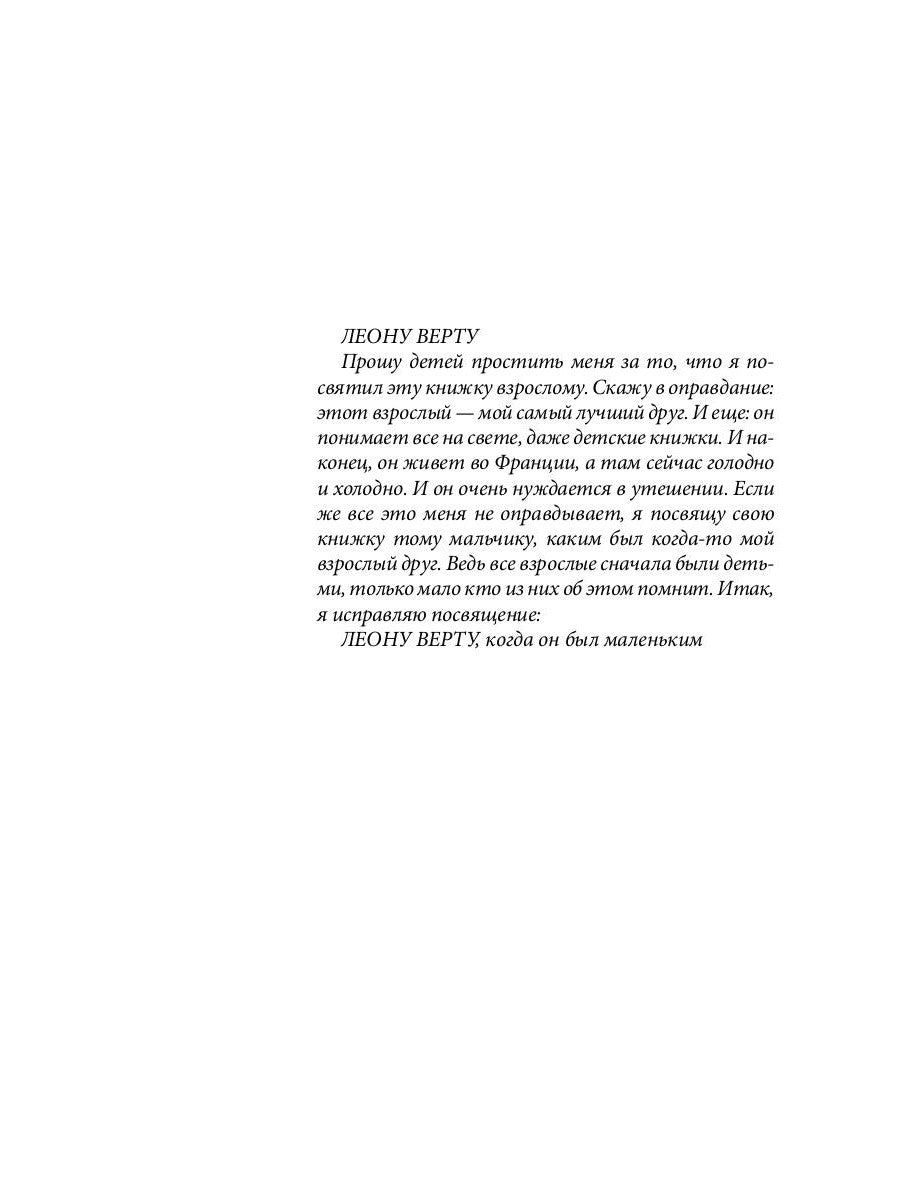 ЛЕОНУ ВЕРТУ

Прошу детей простить меня за то, что я посвятил эту книжку взрослому. Скажу в оправдание: этот взрослый — мой самый лучший друг. И еще: он понимает все на свете, даже детские книжки. И наконец, он живет во Франции, а там сейчас голодно и холодно. И он очень нуждается в утешении. Если же все это меня не оправдывает, я посвящу свою книжку тому мальчику, каким был когда-то мой взрослый друг. Ведь все взрослые сначала были детьми, только мало кто из них об этом помнит. Итак, я исправляю посвящение:

ЛЕОНУ ВЕРТУ, когда он был маленьким